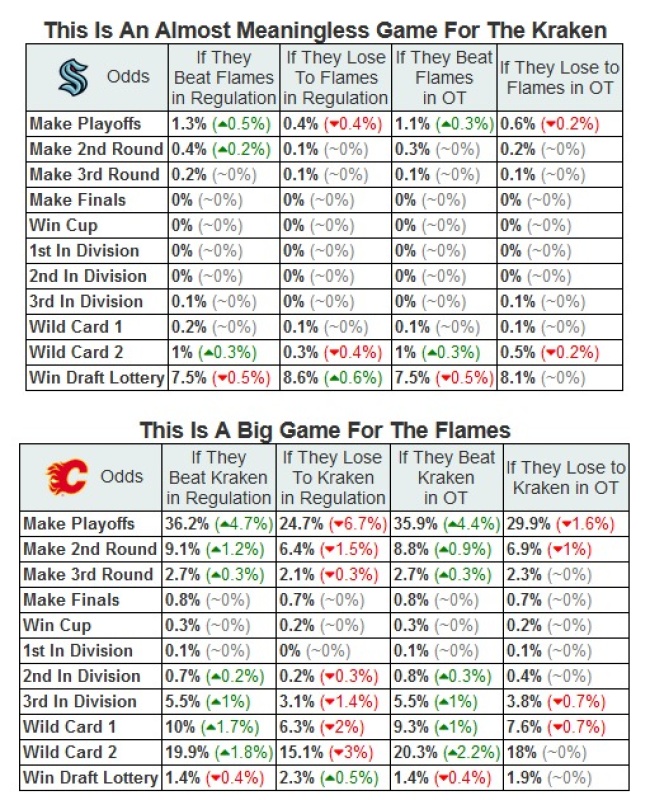 This Is An Almost Meaningless Game For The Kraken

| Odds | If They Beat Flames in Regulation | If They Lose To Flames in Regulation | If They Beat Flames in OT | If They Lose to Flames in OT |
|---|---|---|---|---|
| Make Playoffs | 1.3% (▲0.5%) | 0.4% (▼0.4%) | 1.1% (▲0.3%) | 0.6% (▼0.2%) |
| Make 2nd Round | 0.4% (▲0.2%) | 0.1% (~0%) | 0.3% (~0%) | 0.2% (~0%) |
| Make 3rd Round | 0.2% (~0%) | 0.1% (~0%) | 0.1% (~0%) | 0.1% (~0%) |
| Make Finals | 0% (~0%) | 0% (~0%) | 0% (~0%) | 0% (~0%) |
| Win Cup | 0% (~0%) | 0% (~0%) | 0% (~0%) | 0% (~0%) |
| 1st In Division | 0% (~0%) | 0% (~0%) | 0% (~0%) | 0% (~0%) |
| 2nd In Division | 0% (~0%) | 0% (~0%) | 0% (~0%) | 0% (~0%) |
| 3rd In Division | 0.1% (~0%) | 0% (~0%) | 0% (~0%) | 0.1% (~0%) |
| Wild Card 1 | 0.2% (~0%) | 0.1% (~0%) | 0.1% (~0%) | 0.1% (~0%) |
| Wild Card 2 | 1% (▲0.3%) | 0.3% (▼0.4%) | 1% (▲0.3%) | 0.5% (▼0.2%) |
| Win Draft Lottery | 7.5% (▼0.5%) | 8.6% (▲0.6%) | 7.5% (▼0.5%) | 8.1% (~0%) |

This Is A Big Game For The Flames

| Odds | If They Beat Kraken in Regulation | If They Lose To Kraken in Regulation | If They Beat Kraken in OT | If They Lose to Kraken in OT |
|---|---|---|---|---|
| Make Playoffs | 36.2% (▲4.7%) | 24.7% (▼6.7%) | 35.9% (▲4.4%) | 29.9% (▼1.6%) |
| Make 2nd Round | 9.1% (▲1.2%) | 6.4% (▼1.5%) | 8.8% (▲0.9%) | 6.9% (▼1%) |
| Make 3rd Round | 2.7% (▲0.3%) | 2.1% (▼0.3%) | 2.7% (▲0.3%) | 2.3% (~0%) |
| Make Finals | 0.8% (~0%) | 0.7% (~0%) | 0.8% (~0%) | 0.7% (~0%) |
| Win Cup | 0.3% (~0%) | 0.2% (~0%) | 0.3% (~0%) | 0.2% (~0%) |
| 1st In Division | 0.1% (~0%) | 0% (~0%) | 0.1% (~0%) | 0.1% (~0%) |
| 2nd In Division | 0.7% (▲0.2%) | 0.2% (▼0.3%) | 0.8% (▲0.3%) | 0.4% (~0%) |
| 3rd In Division | 5.5% (▲1%) | 3.1% (▼1.4%) | 5.5% (▲1%) | 3.8% (▼0.7%) |
| Wild Card 1 | 10% (▲1.7%) | 6.3% (▼2%) | 9.3% (▲1%) | 7.6% (▼0.7%) |
| Wild Card 2 | 19.9% (▲1.8%) | 15.1% (▼3%) | 20.3% (▲2.2%) | 18% (~0%) |
| Win Draft Lottery | 1.4% (▼0.4%) | 2.3% (▲0.5%) | 1.4% (▼0.4%) | 1.9% (~0%) |